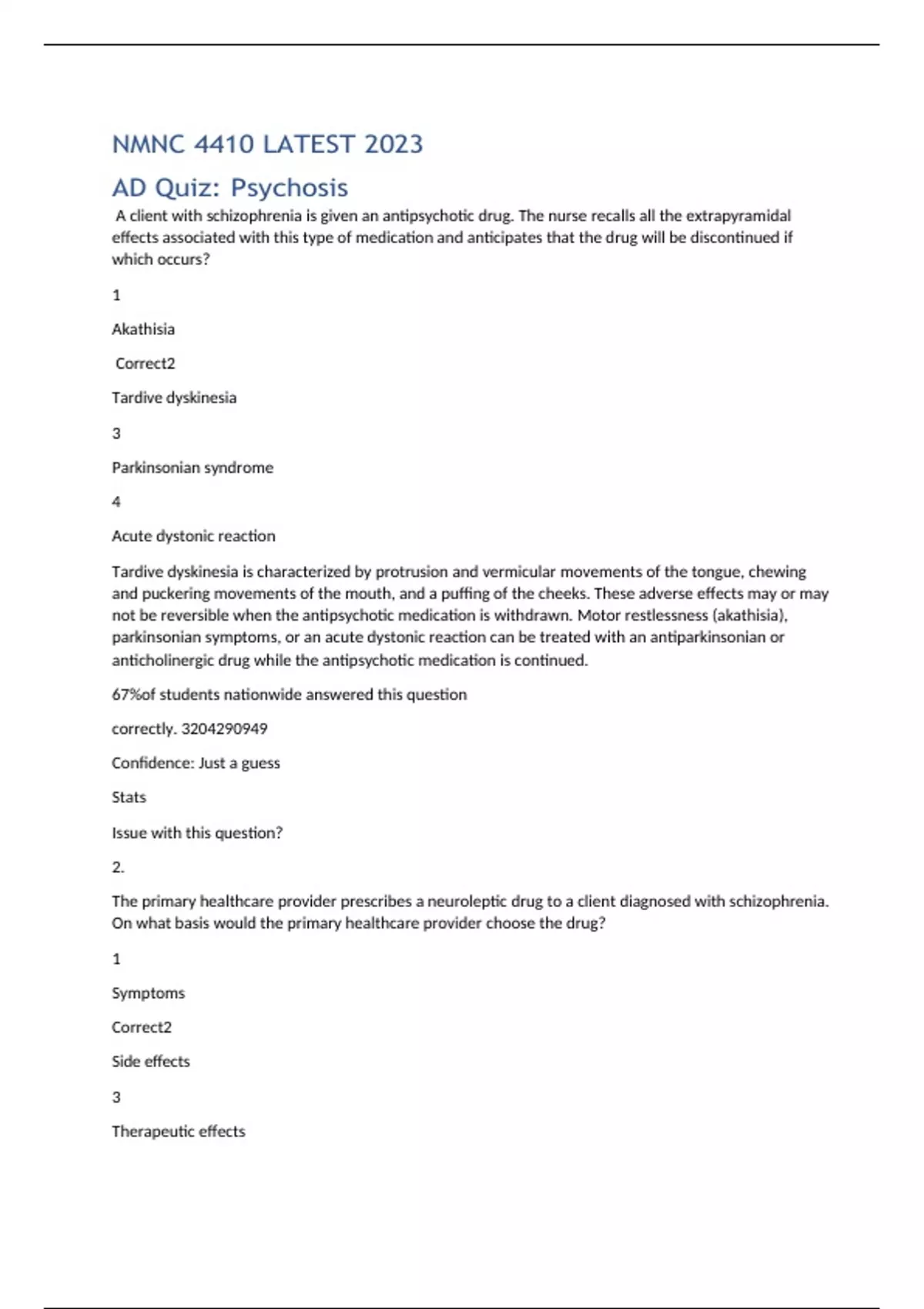 NMNC 4410 LATEST 2023

AD Quiz: Psychosis

A client with schizophrenia is given an antipsychotic drug. The nurse recalls all the extrapyramidal effects associated with this type of medication and anticipates that the drug will be discontinued if which occurs?

1

Akathisia

Correct2

Tardive dyskinesia

3

Parkinsonian syndrome

4

Acute dystonic reaction

Tardive dyskinesia is characterized by protrusion and vermicular movements of the tongue, chewing and puckering movements of the mouth, and a puffing of the cheeks. These adverse effects may or may not be reversible when the antipsychotic medication is withdrawn. Motor restlessness (akathisia), parkinsonian symptoms, or an acute dystonic reaction can be treated with an antiparkinsonian or anticholinergic drug while the antipsychotic medication is continued.

67%of students nationwide answered this question

correctly. 3204290949

Confidence: Just a guess

Stats

Issue with this question?

2.

The primary healthcare provider prescribes a neuroleptic drug to a client diagnosed with schizophrenia. On what basis would the primary healthcare provider choose the drug?

1

Symptoms

Correct2

Side effects

3

Therapeutic effects